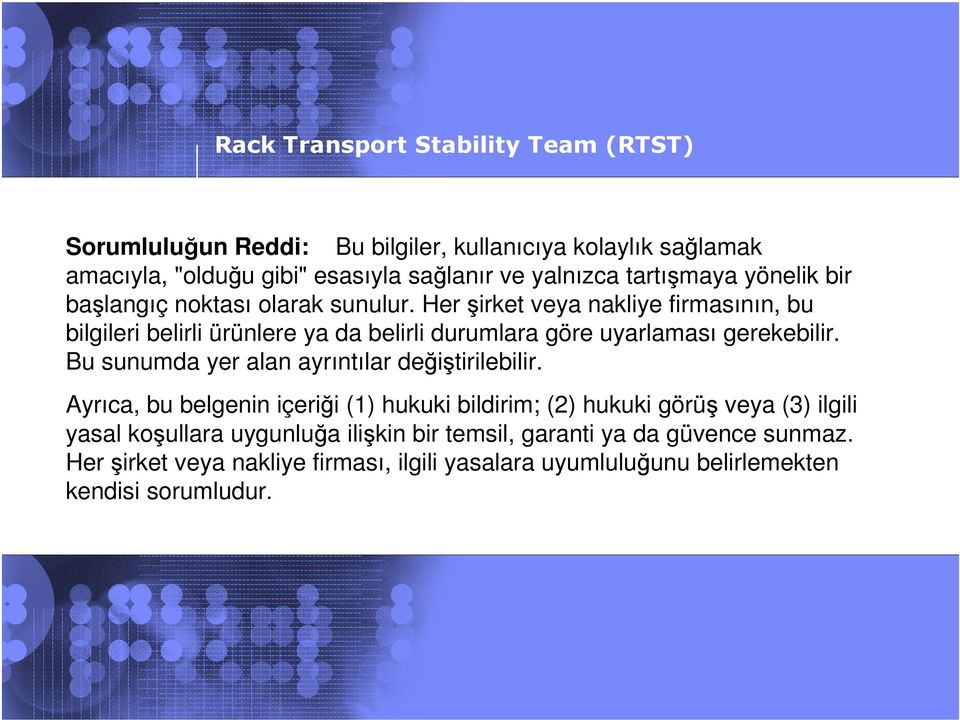 Rack Transport Stability Team (RTST)

Sorumluluğun Reddi: Bu bilgiler, kullanıcıya kolaylık sağlamak amacıyla, "olduğu gibi" esasıyla sağlanır ve yalnızca tartışmaya yönelik bir başlangıç noktası olarak sunulur. Her şirket veya nakliye firmasının, bu bilgileri belirli ürünlere ya da belirli durumlara göre uyarlaması gerekebilir. Bu sunumda yer alan ayrıntılar değiştirilebilir.

Ayrıca, bu belgenin içeriği (1) hukuki bildirim; (2) hukuki görüş veya (3) ilgili yasal koşullara uygunluğa ilişkin bir temsil, garanti ya da güvence sunmaz. Her şirket veya nakliye firması, ilgili yasalara uyumluluğunu belirlemekten kendisi sorumludur.